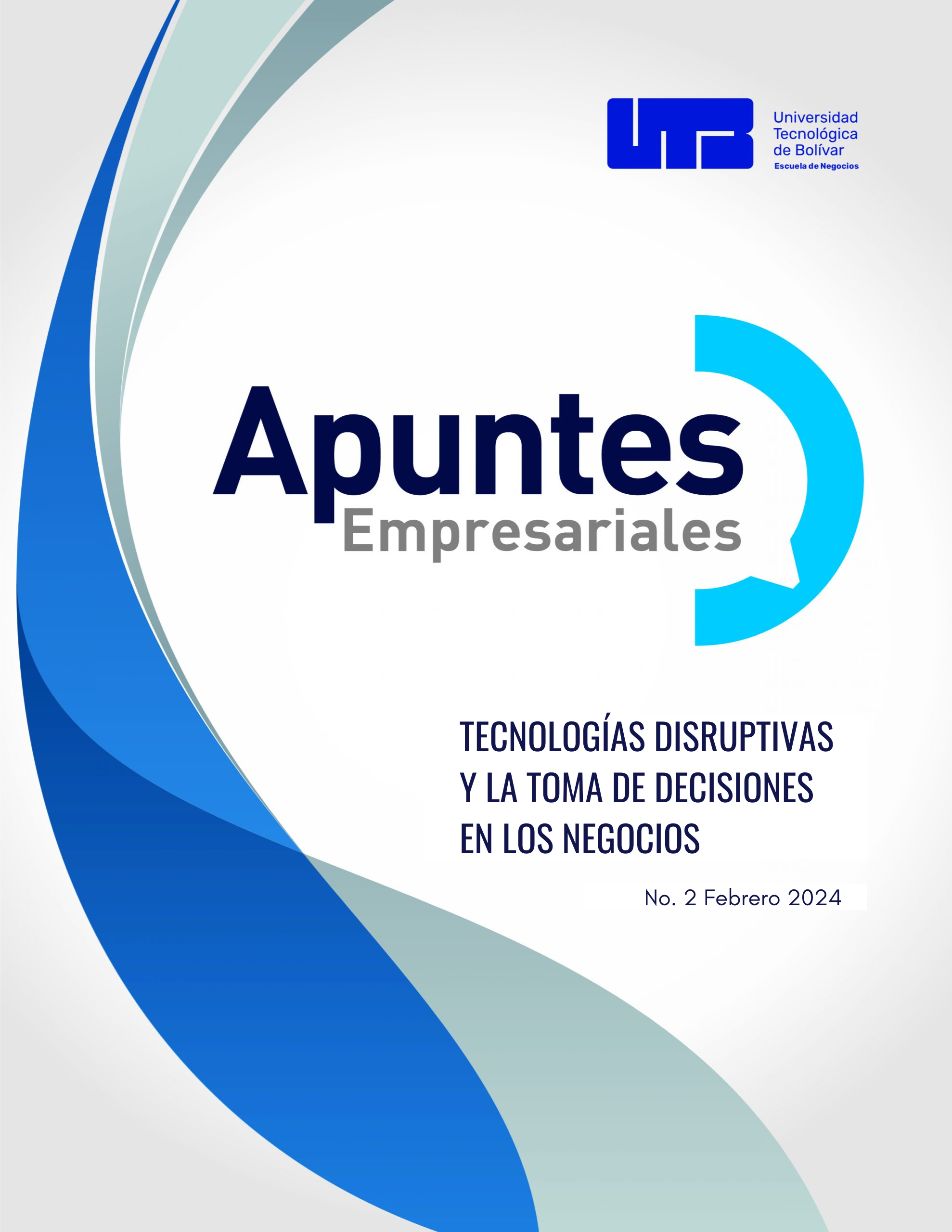 UTB

Universidad
Tecnológica
de Bolívar
Escuela de Negocios

Apuntes
Empresariales

TECNOLOGÍAS DISRUPTIVAS
Y LA TOMA DE DECISIONES
EN LOS NEGOCIOS

No. 2 Febrero 2024